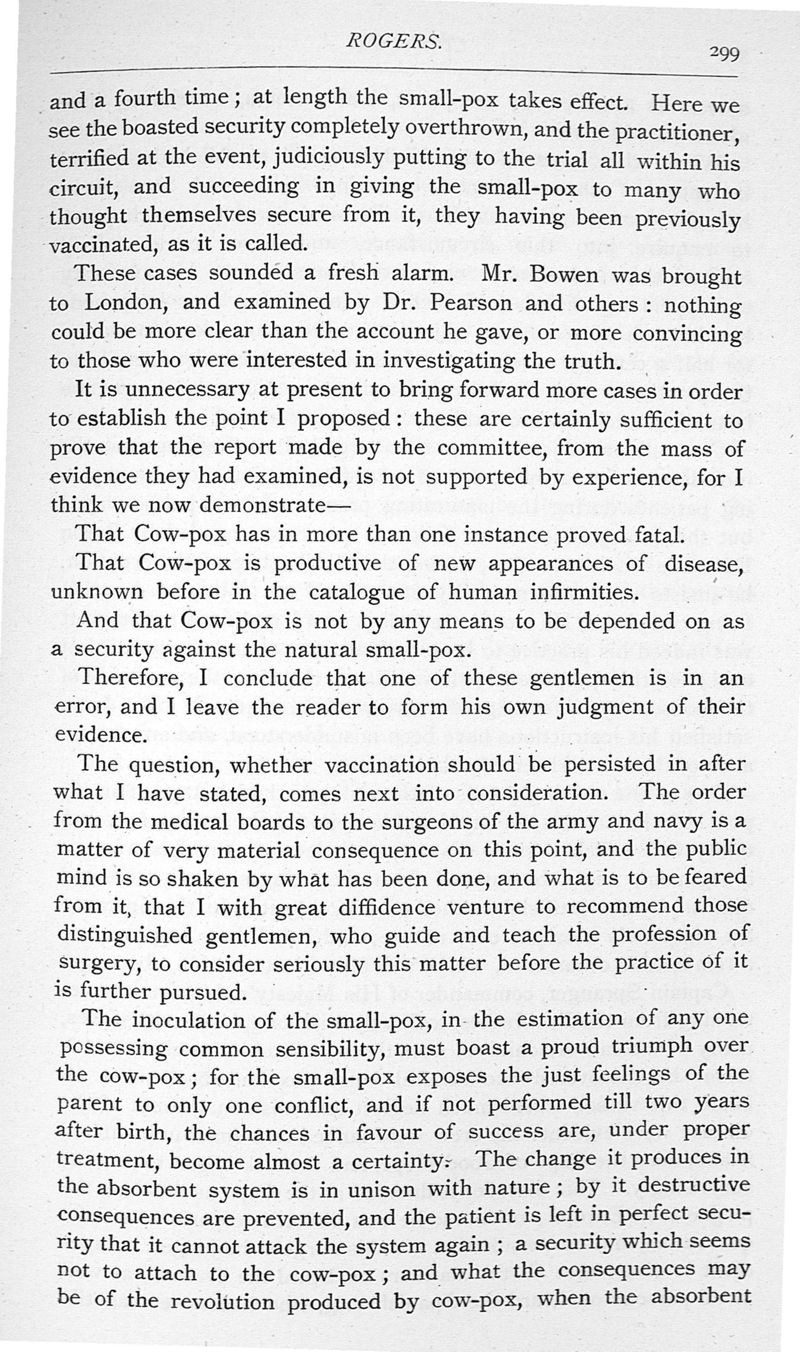 ROGERS.

299

and a fourth time; at length the small-pox takes effect. Here we see the boasted security completely overthrown, and the practitioner, terrified at the event, judiciously putting to the trial all within his circuit, and succeeding in giving the small-pox to many who thought themselves secure from it, they having been previously vaccinated, as it is called.

These cases sounded a fresh alarm. Mr. Bowen was brought to London, and examined by Dr. Pearson and others: nothing could be more clear than the account he gave, or more convincing to those who were interested in investigating the truth.

It is unnecessary at present to bring forward more cases in order to establish the point I proposed: these are certainly sufficient to prove that the report made by the committee, from the mass of evidence they had examined, is not supported by experience, for I think we now demonstrate—

That Cow-pox has in more than one instance proved fatal.

That Cow-pox is productive of new appearances of disease, unknown before in the catalogue of human infirmities.

And that Cow-pox is not by any means to be depended on as a security against the natural small-pox.

Therefore, I conclude that one of these gentlemen is in an error, and I leave the reader to form his own judgment of their evidence.

The question, whether vaccination should be persisted in after what I have stated, comes next into consideration. The order from the medical boards to the surgeons of the army and navy is a matter of very material consequence on this point, and the public mind is so shaken by what has been done, and what is to be feared from it, that I with great diffidence venture to recommend those distinguished gentlemen, who guide and teach the profession of surgery, to consider seriously this matter before the practice of it is further pursued.

The inoculation of the small-pox, in the estimation of any one possessing common sensibility, must boast a proud triumph over the cow-pox; for the small-pox exposes the just feelings of the parent to only one conflict, and if not performed till two years after birth, the chances in favour of success are, under proper treatment, become almost a certainty. The change it produces in the absorbent system is in unison with nature; by it destructive consequences are prevented, and the patient is left in perfect security that it cannot attack the system again; a security which seems not to attach to the cow-pox; and what the consequences may be of the revolution produced by cow-pox, when the absorbent